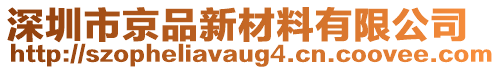 深圳市京品新材料有限公司
http://szopheliavaug4.cn.coovee.com